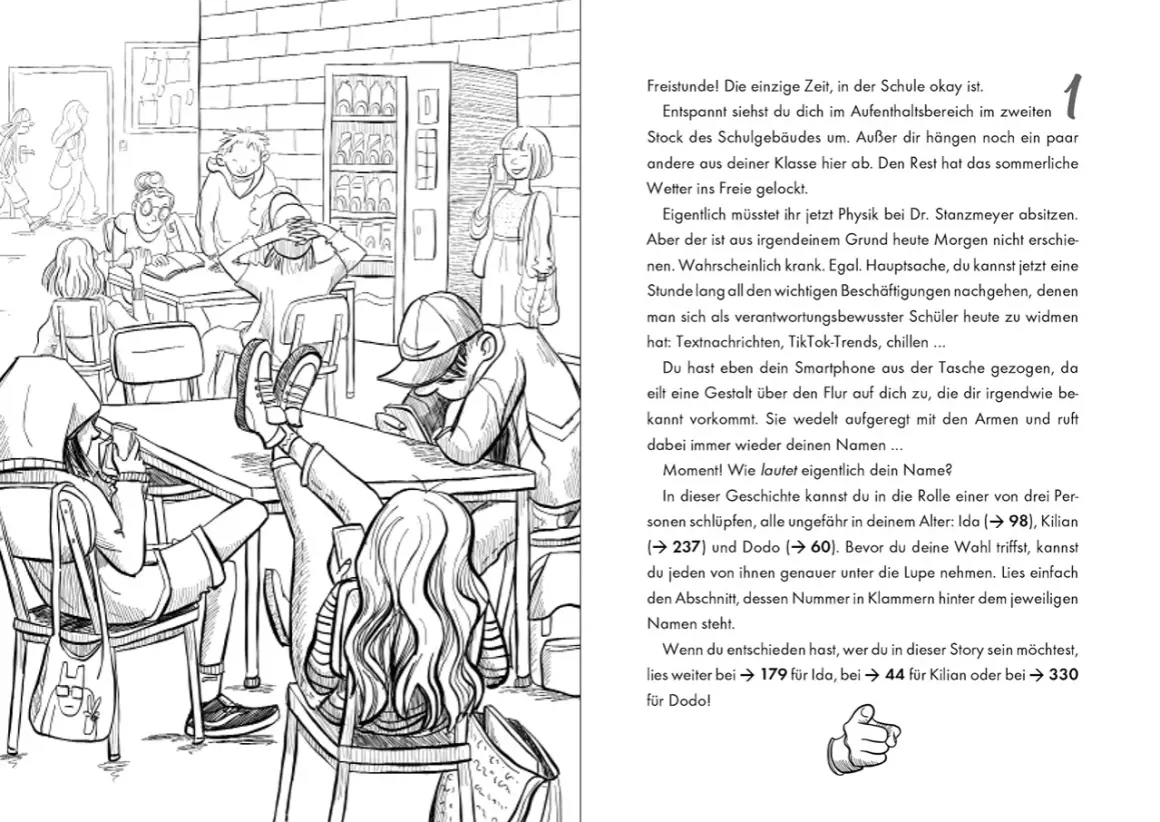 1

Freistunde! Die einzige Zeit, in der Schule okay ist.

Entspannt siehst du dich im Aufenthaltsbereich im zweiten Stock des Schulgebäudes um. Außer dir hängen noch ein paar andere aus deiner Klasse hier ab. Den Rest hat das sommerliche Wetter ins Freie gelockt.

Eigentlich müsstet ihr jetzt Physik bei Dr. Stanzmeyer absitzen. Aber der ist aus irgendeinem Grund heute Morgen nicht erschienen. Wahrscheinlich krank. Egal. Hauptsache, du kannst jetzt eine Stunde lang all den wichtigen Beschäftigungen nachgehen, denen man sich als verantwortungsbewusster Schüler heute zu widmen hat: Textnachrichten, TikTok-Trends, chillen ...

Du hast eben dein Smartphone aus der Tasche gezogen, da eilt eine Gestalt über den Flur auf dich zu, die dir irgendwie bekannt vorkommt. Sie wedelt aufgeregt mit den Armen und ruft dabei immer wieder deinen Namen ...

Moment! Wie lautet eigentlich dein Name?

In dieser Geschichte kannst du in die Rolle einer von drei Personen schlüpfen, alle ungefähr in deinem Alter: Ida (→ 98), Kilian (→ 237) und Dodo (→ 60). Bevor du deine Wahl triffst, kannst du jeden von ihnen genauer unter die Lupe nehmen. Lies einfach den Abschnitt, dessen Nummer in Klammern hinter dem jeweiligen Namen steht.

Wenn du entschieden hast, wer du in dieser Story sein möchtest, lies weiter bei → 179 für Ida, bei → 44 für Kilian oder bei → 330 für Dodo!